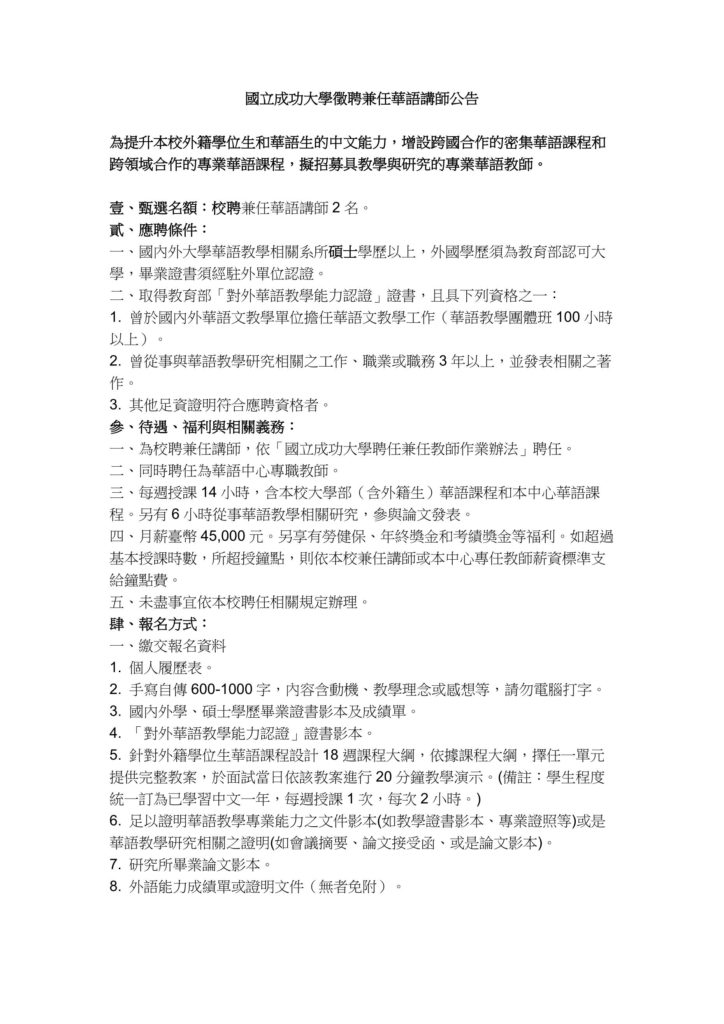 國立成功大學徵聘兼任華語講師公告

為提升本校外籍學位生和華語生的中文能力，增設跨國合作的密集華語課程和跨領域合作的專業華語課程，擬招募具教學與研究的專業華語教師。

壹、甄選名額：校聘兼任華語講師2名。
貳、應聘條件：
一、國內外大學華語教學相關系所碩士學歷以上，外國學歷須為教育部認可大學，畢業證書須經駐外單位認證。
二、取得教育部「對外華語教學能力認證」證書，且具下列資格之一：
1.曾於國內外華語文教學單位擔任華語文教學工作（華語教學團體班100小時以上）。
2.曾從事與華語教學研究相關之工作、職業或職務3年以上，並發表相關之著作。
3.其他足資證明符合應聘資格者。
參、待遇、福利與相關義務：
一、為校聘兼任講師，依「國立成功大學聘任兼任教師作業辦法」聘任。
二、同時聘任為華語中心專職教師。
三、每週授課14小時，含本校大學部（含外籍生）華語課程和本中心華語課程。另有6小時從事華語教學相關研究，參與論文發表。
四、月薪臺幣45,000元。另享有勞健保、年終獎金和考績獎金等福利。如超過基本授課時數，所超授鐘點，則依本校兼任講師或本中心專任教師薪資標準支給鐘點費。
五、未盡事宜依本校聘任相關規定辦理。
肆、報名方式：
一、繳交報名資料
1.個人履歷表。
2.手寫自傳600-1000字，內容含動機、教學理念或感想等，請勿電腦打字。
3.國內外學、碩士學歷畢業證書影本及成績單。
4.「對外華語教學能力認證」證書影本。
5.針對外籍學位生華語課程設計18週課程大綱，依據課程大綱，擇任一單元提供完整教案，於面試當日依該教案進行20分鐘教學演示。(備註：學生程度統一訂為已學習中文一年，每週授課1次，每次2小時。)
6.足以證明華語教學專業能力之文件影本(如教學證書影本、專業證照等)或是華語教學研究相關之證明(如會議摘要、論文接受函、或是論文影本)。
7.研究所畢業論文影本。
8.外語能力成績單或證明文件（無者免附）。